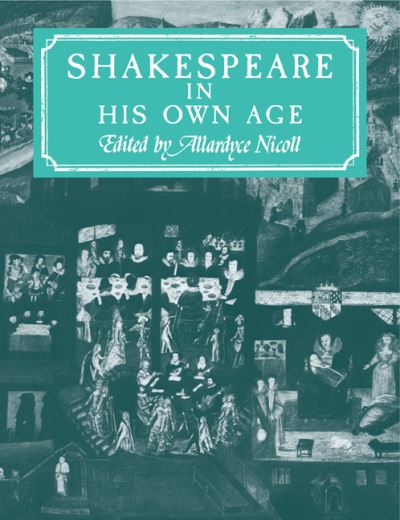 SHAKESPEARE
IN
HIS OWN AGE

Edited by Allardyce Nicoll